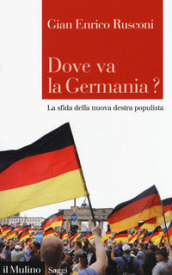 Gian Enrico Rusconi

Dove va la Germania ?

La sfida della nuova destra populista

il Mulino Saggi